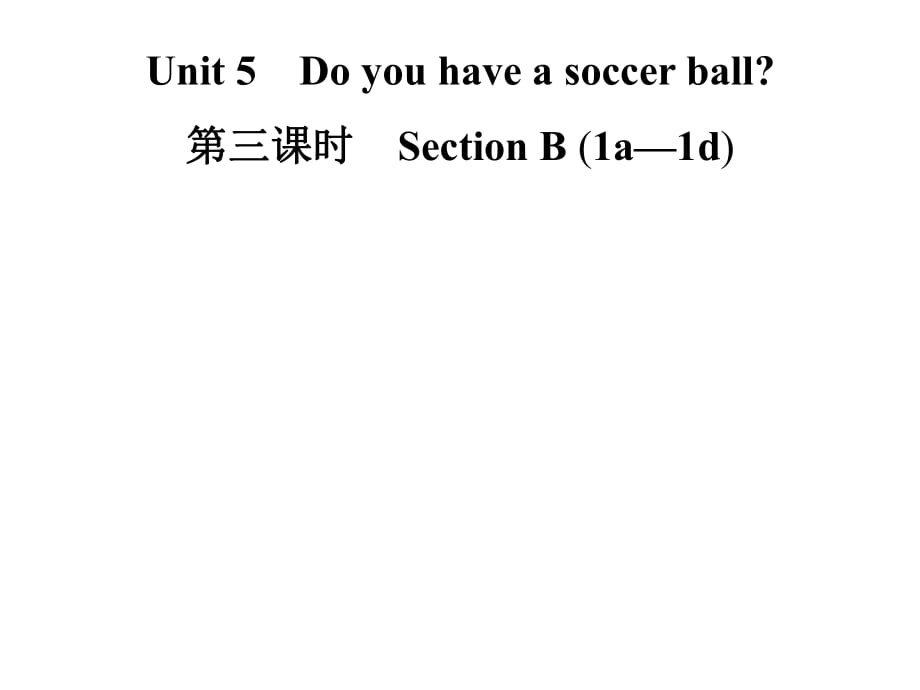 Unit 5 Do you have a soccer ball?

第三课时 Section B (1a—1d)